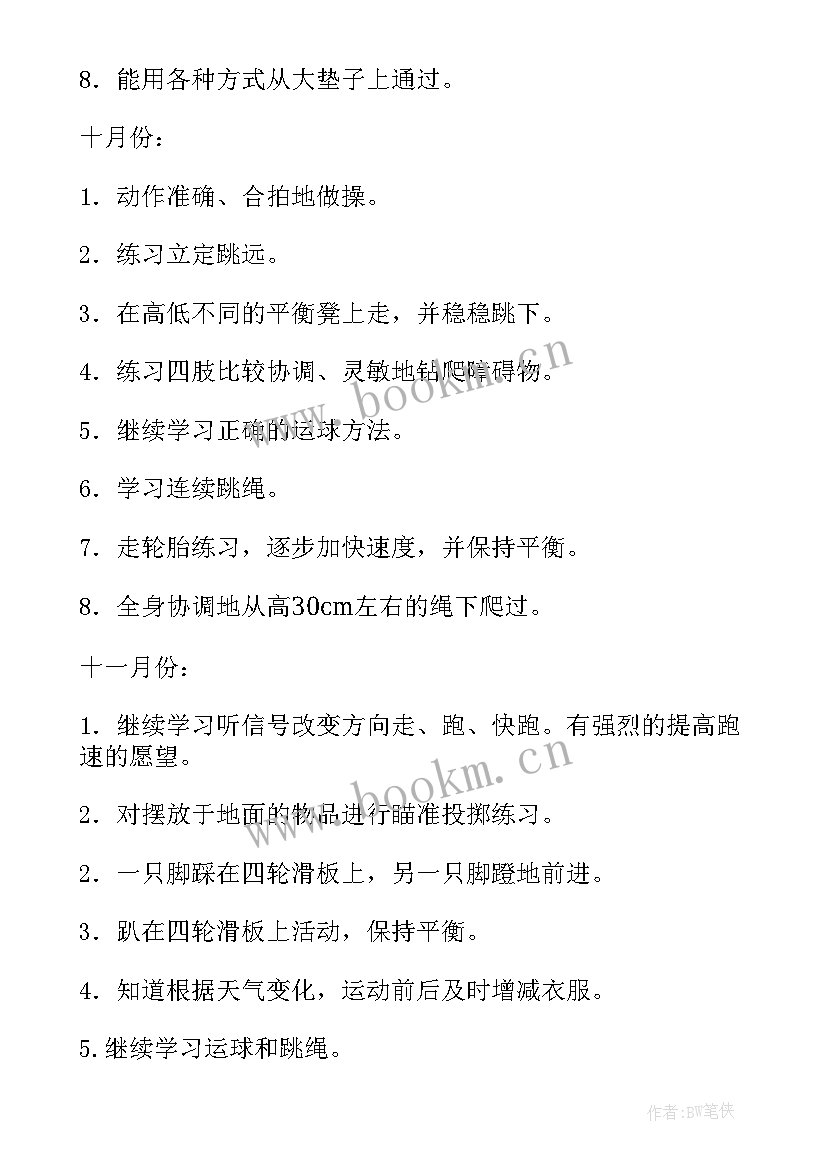 8．能用各种方式从大垫子上通过。

十月份：

1．动作准确、合拍地做操。

2．练习立定跳远。

3．在高低不同的平衡凳上走，并稳稳跳下。

4．练习四肢比较协调、灵敏地钻爬障碍物。

5．继续学习正确的运球方法。

6．学习连续跳绳。

7．走轮胎练习，逐步加快速度，并保持平衡。

8．全身协调地从高30cm左右的绳下爬过。

十一月份：

1．继续学习听信号改变方向走、跑、快跑。有强烈的提高跑速的愿望。

2．对摆放于地面的物品进行瞄准投掷练习。

2．一只脚踩在四轮滑板上，另一只脚蹬地前进。

3．趴在四轮滑板上活动，保持平衡。

4．知道根据天气变化，运动前后及时增减衣服。

5.继续学习运球和跳绳。

www.bookm.cn

www.bookm.cn

作者:BW笔侠